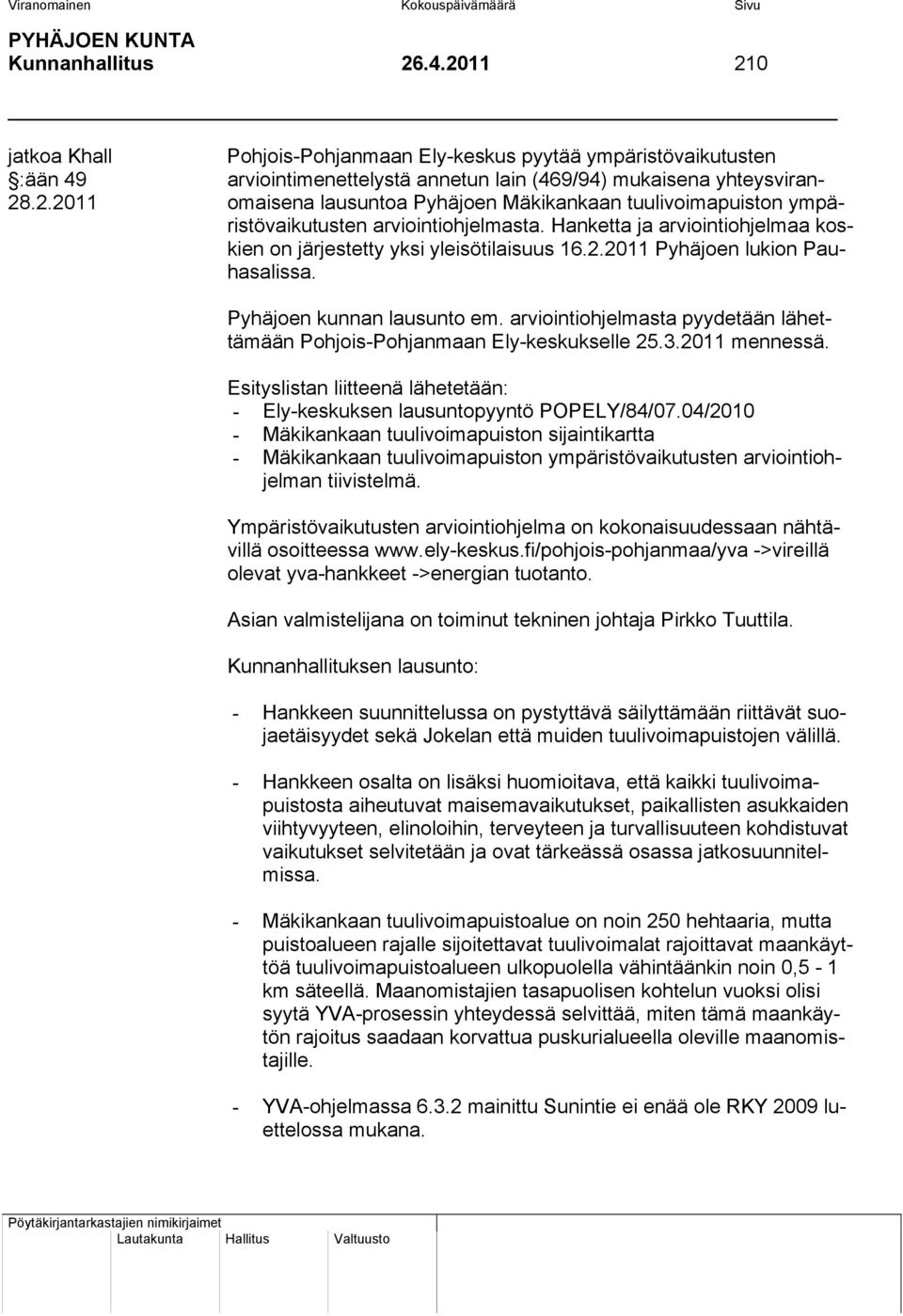 Viranomainen Kokouspäivämäärä Sivu

PYHÄJOEN KUNTA
Kunnanhallitus 26.4.2011 210

jatkoa Khall §:ään 49 28.2.2011

Pohjois-Pohjanmaan Ely-keskus pyytää ympäristövaikutusten arviointimenettelystä annetun lain (469/94) mukaisena yhteysviranomaisena lausuntoa Pyhäjoen Mäkikankaan tuulivoimapuiston ympäristövaikutusten arviointiohjelmasta. Hanketta ja arviointiohjelmaa koskien on järjestetty yksi yleisötilaisuus 16.2.2011 Pyhäjoen lukion Pauhasalissa.

Pyhäjoen kunnan lausunto em. arviointiohjelmasta pyydetään lähettämään Pohjois-Pohjanmaan Ely-keskukselle 25.3.2011 mennessä.

Esityslistan liitteenä lähetetään:
- Ely-keskuksen lausuntopyyntö POPELY/84/07.04/2010
- Mäkikankaan tuulivoimapuiston sijaintikartta
- Mäkikankaan tuulivoimapuiston ympäristövaikutusten arviointiohjelman tiivistelmä.

Ympäristövaikutusten arviointiohjelma on kokonaisuudessaan nähtävillä osoitteessa www.ely-keskus.fi/pohjois-pohjanmaa/yva ->vireillä olevat yva-hankkeet ->energian tuotanto.

Asian valmistelijana on toiminut tekninen johtaja Pirkko Tuuttila.

Kunnanhallituksen lausunto:

- Hankkeen suunnittelussa on pystyttävä säilyttämään riittävät suojaetäisyydet sekä Jokelan että muiden tuulivoimapuistojen välillä.

- Hankkeen osalta on lisäksi huomioitava, että kaikki tuulivoimapuistosta aiheutuvat maisemavaikutukset, paikallisten asukkaiden viihtyvyyteen, elinoloihin, terveyteen ja turvallisuuteen kohdistuvat vaikutukset selvitetään ja ovat tärkeässä osassa jatkosuunnitelmissa.

- Mäkikankaan tuulivoimapuistoalue on noin 250 hehtaaria, mutta puistoalueen rajalle sijoitettavat tuulivoimalat rajoittavat maankäyttöä tuulivoimapuistoalueen ulkopuolella vähintäänkin noin 0,5 - 1 km säteellä. Maanomistajien tasapuolisen kohtelun vuoksi olisi syytä YVA-prosessin yhteydessä selvittää, miten tämä maankäytön rajoitus saadaan korvattua puskurialueella oleville maanomistajille.

- YVA-ohjelmassa 6.3.2 mainittu Sunintie ei enää ole RKY 2009 luettelossa mukana.

Pöytäkirjantarkastajien nimikirjaimet
Lautakunta Hallitus Valtuusto